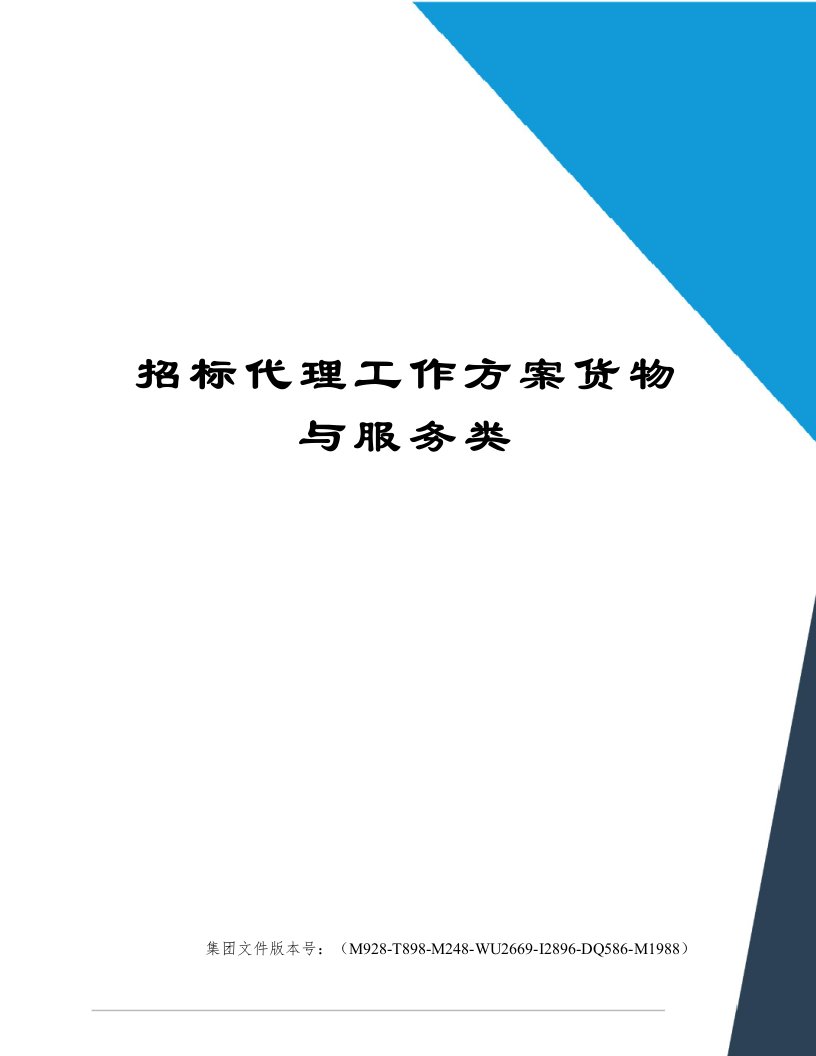 招标代理工作方案货物与服务类

集团文件版本号：（M928-T898-M248-WU2669-I2896-DQ586-M1988）